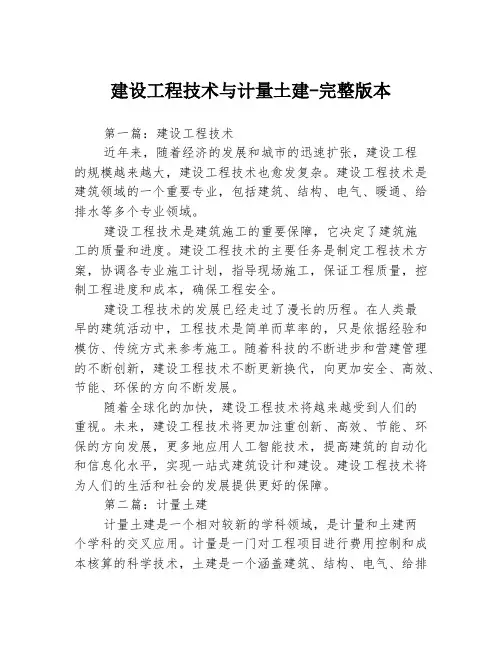 建设工程技术与计量土建-完整版本

第一篇：建设工程技术

近年来，随着经济的发展和城市的迅速扩张，建设工程的规模越来越大，建设工程技术也愈发复杂。建设工程技术是建筑领域的一个重要专业，包括建筑、结构、电气、暖通、给排水等多个专业领域。

建设工程技术是建筑施工的重要保障，它决定了建筑施工的质量和进度。建设工程技术的主要任务是制定工程技术方案，协调各专业施工计划，指导现场施工，保证工程质量，控制工程进度和成本，确保工程安全。

建设工程技术的发展已经走过了漫长的历程。在人类最早的建筑活动中，工程技术是简单而草率的，只是依据经验和模仿、传统方式来参考施工。随着科技的不断进步和营建管理的不断创新，建设工程技术不断更新换代，向更加安全、高效、节能、环保的方向不断发展。

随着全球化的加快，建设工程技术将越来越受到人们的重视。未来，建设工程技术将更加注重创新、高效、节能、环保的方向发展，更多地应用人工智能技术，提高建筑的自动化和信息化水平，实现一站式建筑设计和建设。建设工程技术将为人们的生活和社会的发展提供更好的保障。

第二篇：计量土建

计量土建是一个相对较新的学科领域，是计量和土建两个学科的交叉应用。计量是一门对工程项目进行费用控制和成本核算的科学技术，土建是一个涵盖建筑、结构、电气、给排